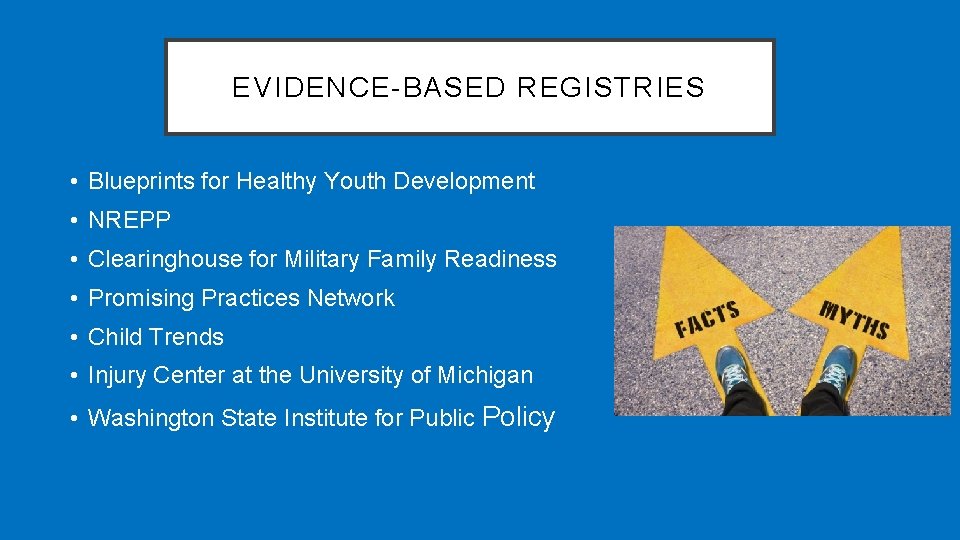 EVIDENCE-BASED REGISTRIES

• Blueprints for Healthy Youth Development
• NREPP
• Clearinghouse for Military Family Readiness
• Promising Practices Network
• Child Trends
• Injury Center at the University of Michigan
• Washington State Institute for Public Policy

FACTS
MYTHS